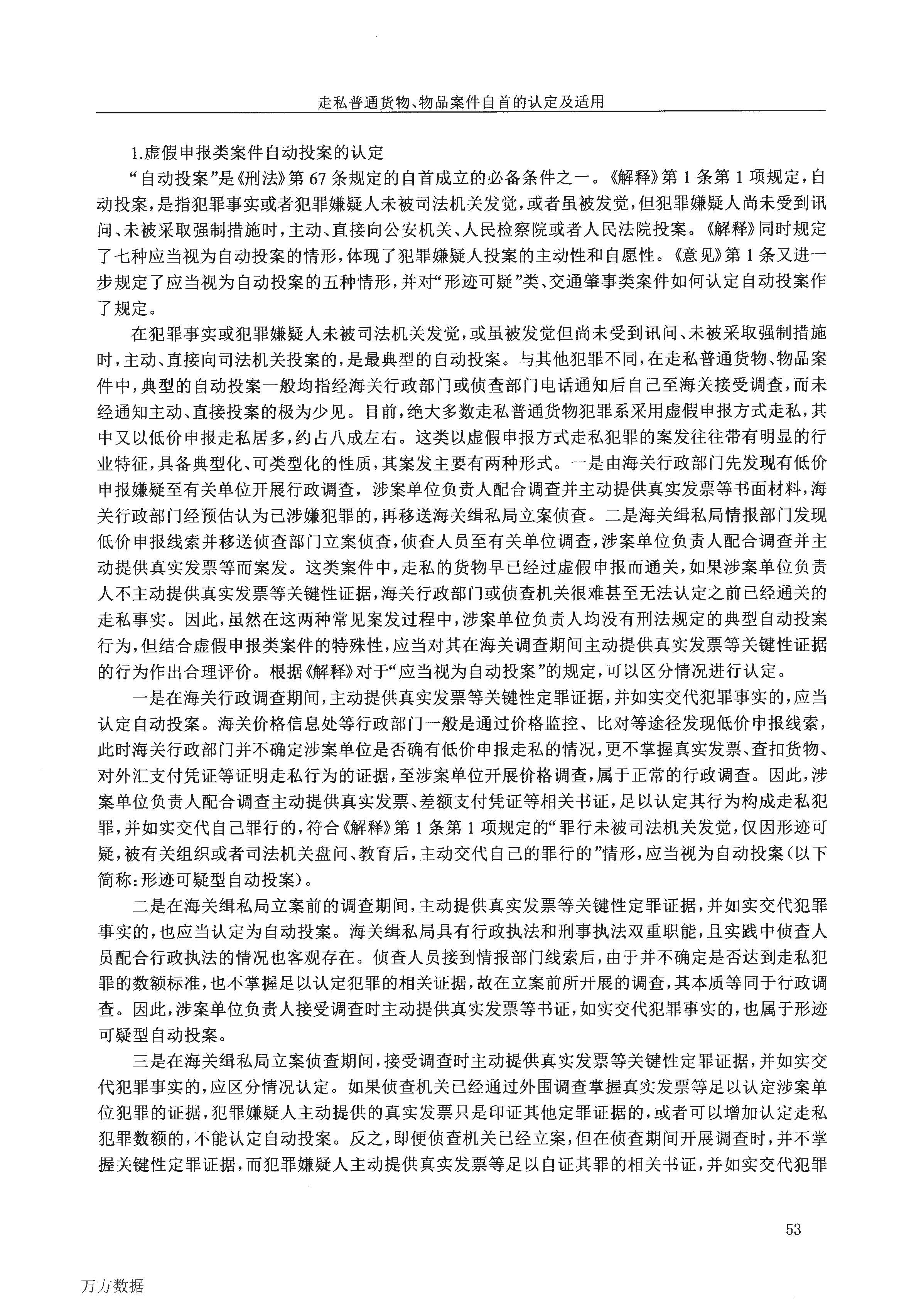 走私普通货物、物品案件自首的认定及适用

1.虚假申报类案件自动投案的认定

“自动投案”是《刑法》第67条规定的自首成立的必备条件之一。《解释》第1条第1项规定，自动投案，是指犯罪事实或者犯罪嫌疑人未被司法机关发觉，或者虽被发觉，但犯罪嫌疑人尚未受到讯问、未被采取强制措施时，主动、直接向公安机关、人民检察院或者人民法院投案。《解释》同时规定了七种应当视为自动投案的情形，体现了犯罪嫌疑人投案的主动性和自愿性。《意见》第1条又进一步规定了应当视为自动投案的五种情形，并对“形迹可疑”类、交通肇事类案件如何认定自动投案作了规定。

在犯罪事实或犯罪嫌疑人未被司法机关发觉，或虽被发觉但尚未受到讯问、未被采取强制措施时，主动、直接向司法机关投案的，是最典型的自动投案。与其他犯罪不同，在走私普通货物、物品案件中，典型的自动投案一般均指经海关行政部门或侦查部门电话通知后自己至海关接受调查，而未经通知主动、直接投案的极为少见。目前，绝大多数走私普通货物犯罪系采用虚假申报方式走私，其中又以低价申报走私居多，约占八成左右。这类以虚假申报方式走私犯罪的案发往往带有明显的行业特征，具备典型化、可类型化的性质，其案发主要有两种形式。一是由海关行政部门先发现有低价申报嫌疑至有关单位开展行政调查，涉案单位负责人配合调查并主动提供真实发票等书面材料，海关行政部门经预估认为已涉嫌犯罪的，再移送海关缉私局立案侦查。二是海关缉私局情报部门发现低价申报线索并移送侦查部门立案侦查，侦查人员至有关单位调查，涉案单位负责人配合调查并主动提供真实发票等而案发。这类案件中，走私的货物早已经过虚假申报而通关，如果涉案单位负责人不主动提供真实发票等关键性证据，海关行政部门或侦查机关很难甚至无法认定之前已经通关的走私事实。因此，虽然在这两种常见案发过程中，涉案单位负责人均没有刑法规定的典型自动投案行为，但结合虚假申报类案件的特殊性，应当对其在海关调查期间主动提供真实发票等关键性证据的行为作出合理评价。根据《解释》对于“应当视为自动投案”的规定，可以区分情况进行认定。

一是在海关行政调查期间，主动提供真实发票等关键性定罪证据，并如实交代犯罪事实的，应当认定自动投案。海关价格信息处等行政部门一般是通过价格监控、比对等途径发现低价申报线索，此时海关行政部门并不确定涉案单位是否确有低价申报走私的情况，更不掌握真实发票、查扣货物、对外汇支付凭证等证明走私行为的证据，至涉案单位开展价格调查，属于正常的行政调查。因此，涉案单位负责人配合调查主动提供真实发票、差额支付凭证等相关书证，足以认定其行为构成走私犯罪，并如实交代自己罪行的，符合《解释》第1条第1项规定的“罪行未被司法机关发觉，仅因形迹可疑，被有关组织或者司法机关盘问、教育后，主动交代自己的罪行的”情形，应当视为自动投案（以下简称：形迹可疑型自动投案）。

二是在海关缉私局立案前的调查期间，主动提供真实发票等关键性定罪证据，并如实交代犯罪事实的，也应当认定为自动投案。海关缉私局具有行政执法和刑事执法双重职能，且实践中侦查人员配合行政执法的情况也客观存在。侦查人员接到情报部门线索后，由于并不确定是否达到走私犯罪的数额标准，也不掌握足以认定犯罪的相关证据，故在立案前所开展的调查，其本质等同于行政调查。因此，涉案单位负责人接受调查时主动提供真实发票等书证，如实交代犯罪事实的，也属于形迹可疑型自动投案。

三是在海关缉私局立案侦查期间，接受调查时主动提供真实发票等关键性定罪证据，并如实交代犯罪事实的，应区分情况认定。如果侦查机关已经通过外围调查掌握真实发票等足以认定涉案单位犯罪的证据，犯罪嫌疑人主动提供的真实发票只是印证其他定罪证据的，或者可以增加认定走私犯罪数额的，不能认定自动投案。反之，即便侦查机关已经立案，但在侦查期间开展调查时，并不掌握关键性定罪证据，而犯罪嫌疑人主动提供真实发票等足以自证其罪的相关书证，并如实交代犯罪

53

万方数据